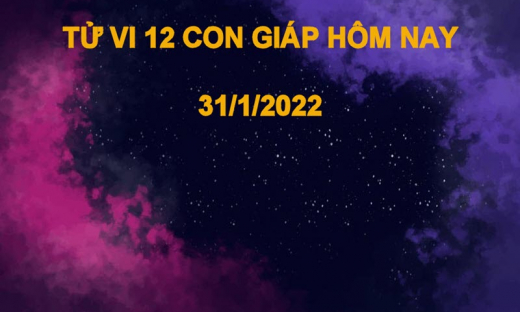 TỬ VI 12 CON GIÁP HÔM NAY

31/1/2022